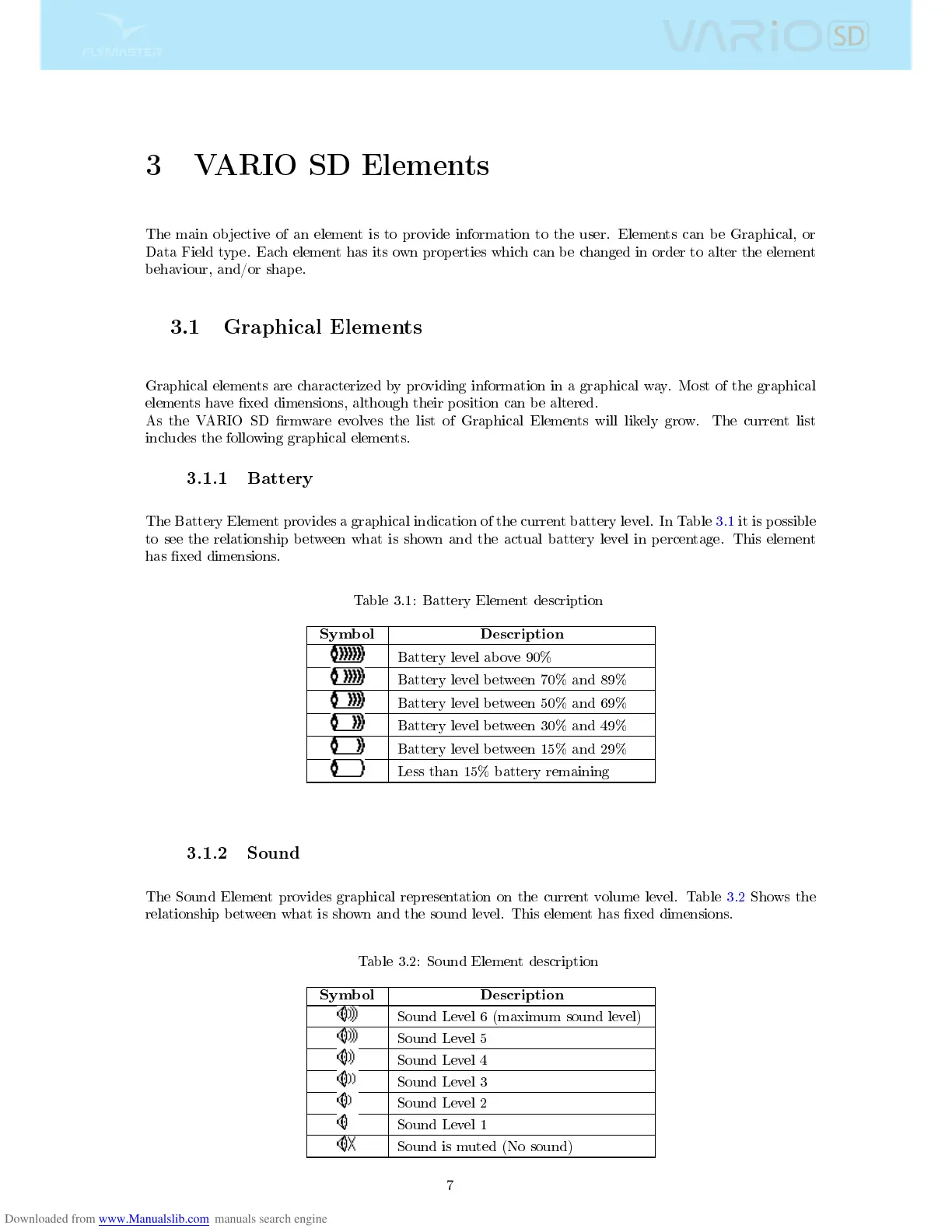 FLYMASTER

VARIO SD

3 VARIO SD Elements

The main objective of an element is to provide information to the user. Elements can be Graphical, or Data Field type. Each element has its own properties which can be changed in order to alter the element behaviour, and/or shape.

3.1 Graphical Elements

Graphical elements are characterized by providing information in a graphical way. Most of the graphical elements have fixed dimensions, although their position can be altered.
As the VARIO SD firmware evolves the list of Graphical Elements will likely grow. The current list includes the following graphical elements.

3.1.1 Battery

The Battery Element provides a graphical indication of the current battery level. In Table 3.1 it is possible to see the relationship between what is shown and the actual battery level in percentage. This element has fixed dimensions.

Table 3.1: Battery Element description

| Symbol | Description |
|---|---|
| | Battery level above 90% |
| | Battery level between 70% and 89% |
| | Battery level between 50% and 69% |
| | Battery level between 30% and 49% |
| | Battery level between 15% and 29% |
| | Less than 15% battery remaining |

3.1.2 Sound

The Sound Element provides graphical representation on the current volume level. Table 3.2 Shows the relationship between what is shown and the sound level. This element has fixed dimensions.

Table 3.2: Sound Element description

| Symbol | Description |
|---|---|
| | Sound Level 6 (maximum sound level) |
| | Sound Level 5 |
| | Sound Level 4 |
| | Sound Level 3 |
| | Sound Level 2 |
| | Sound Level 1 |
| | Sound is muted (No sound) |

7

Downloaded from www.Manualslib.com manuals search engine